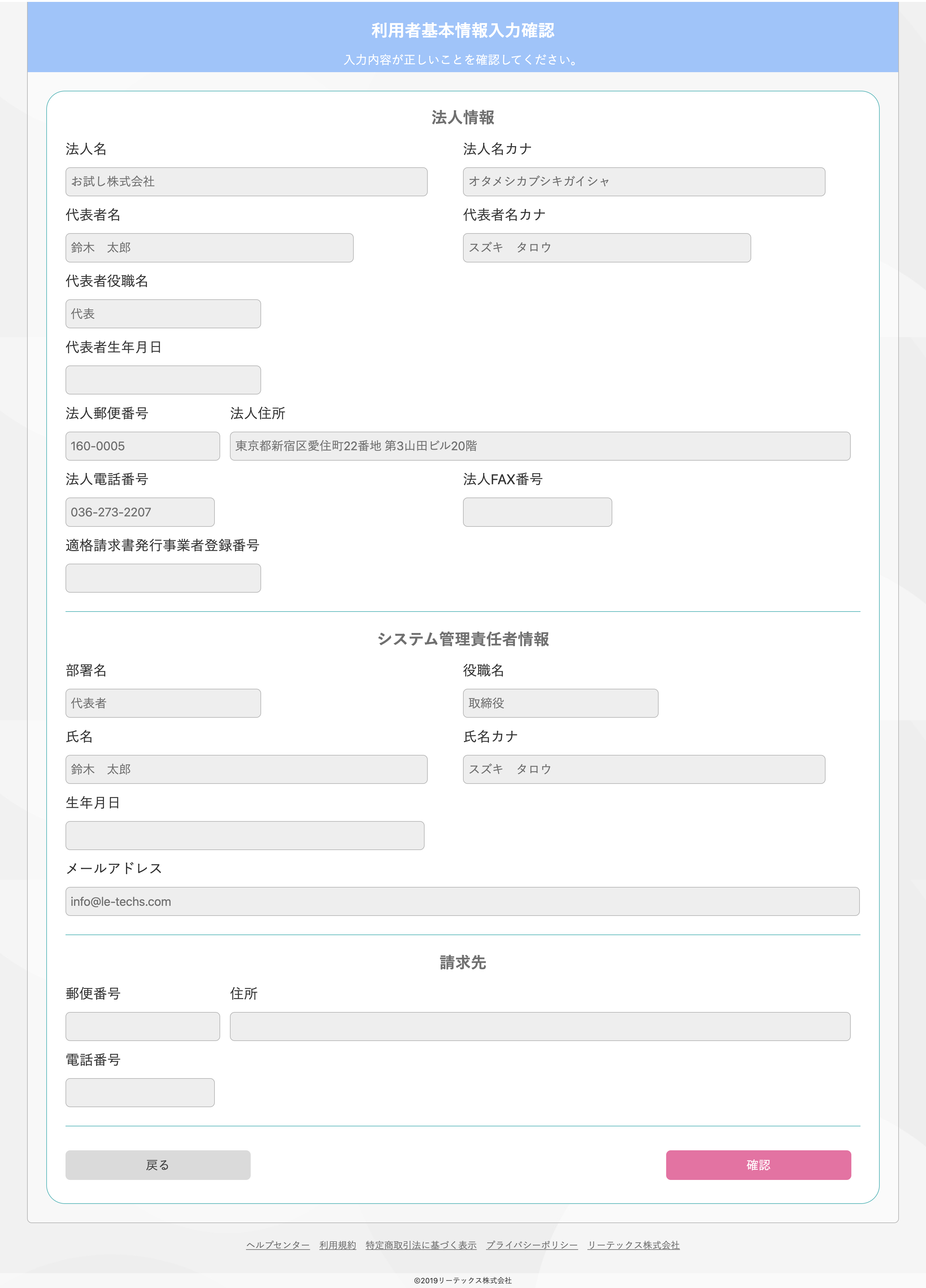 利用者基本情報入力確認

入力内容が正しいことを確認してください。

法人情報

法人名

お試し株式会社

法人名カナ

オタメシカブシキガイシャ

代表者名

鈴木　太郎

代表者名カナ

スズキ　タロウ

代表者役職名

代表

代表者生年月日

法人郵便番号

160-0005

法人住所

東京都新宿区愛住町22番地 第3山田ビル20階

法人電話番号

036-273-2207

法人FAX番号

適格請求書発行事業者登録番号

システム管理責任者情報

部署名

代表者

役職名

取締役

氏名

鈴木　太郎

氏名カナ

スズキ　タロウ

生年月日

メールアドレス

info@le-techs.com

請求先

郵便番号

住所

電話番号

戻る

確認

ヘルプセンター　利用規約　特定商取引法に基づく表示　プライバシーポリシー　リーテックス株式会社

©2019リーテックス株式会社